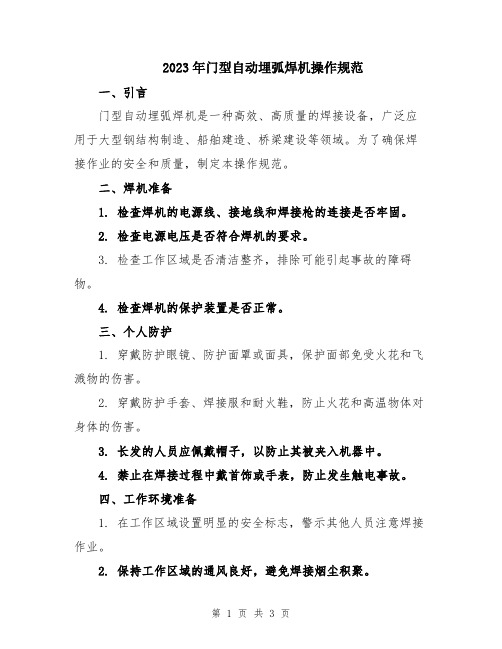 2023年门型自动埋弧焊机操作规范

一、引言

门型自动埋弧焊机是一种高效、高质量的焊接设备，广泛应用于大型钢结构制造、船舶建造、桥梁建设等领域。为了确保焊接作业的安全和质量，制定本操作规范。

二、焊机准备

1. 检查焊机的电源线、接地线和焊接枪的连接是否牢固。

2. 检查电源电压是否符合焊机的要求。

3. 检查工作区域是否清洁整齐，排除可能引起事故的障碍物。

4. 检查焊机的保护装置是否正常。

三、个人防护

1. 穿戴防护眼镜、防护面罩或面具，保护面部免受火花和飞溅物的伤害。

2. 穿戴防护手套、焊接服和耐火鞋，防止火花和高温物体对身体的伤害。

3. 长发的人员应佩戴帽子，以防止其被夹入机器中。

4. 禁止在焊接过程中戴首饰或手表，防止发生触电事故。

四、工作环境准备

1. 在工作区域设置明显的安全标志，警示其他人员注意焊接作业。

2. 保持工作区域的通风良好，避免焊接烟尘积聚。

第 1 页 共 3 页